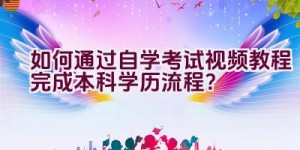 如何通过自学考试视频教程完成本科学历流程？